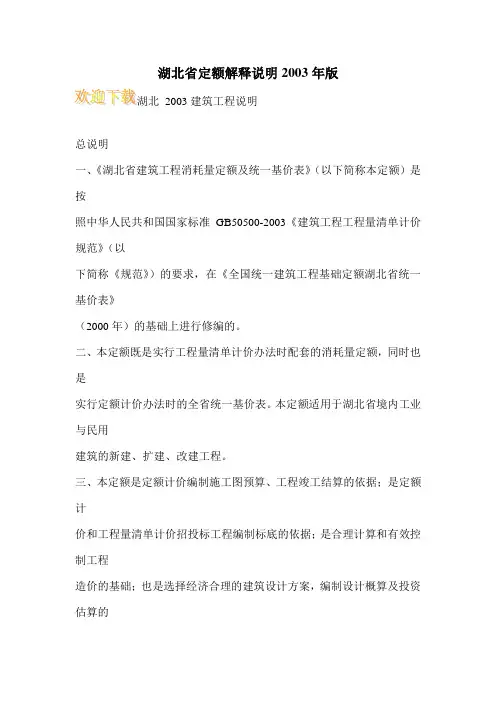 湖北省定额解释说明 2003 年版

欢迎下载湖北 2003 建筑工程说明

总说明

一、《湖北省建筑工程消耗量定额及统一基价表》（以下简称本定额）是按

照中华人民共和国国家标准 GB50500-2003《建筑工程工程量清单计价规范》（以

下简称《规范》）的要求，在《全国统一建筑工程基础定额湖北省统一基价表》

（2000 年）的基础上进行修编的。

二、本定额既是实行工程量清单计价办法时配套的消耗量定额，同时也是

实行定额计价办法时的全省统一基价表。本定额适用于湖北省境内工业与民用

建筑的新建、扩建、改建工程。

三、本定额是定额计价编制施工图预算、工程竣工结算的依据；是定额计

价和工程量清单计价招投标工程编制标底的依据；是合理计算和有效控制工程

造价的基础；也是选择经济合理的建筑设计方案，编制设计概算及投资估算的